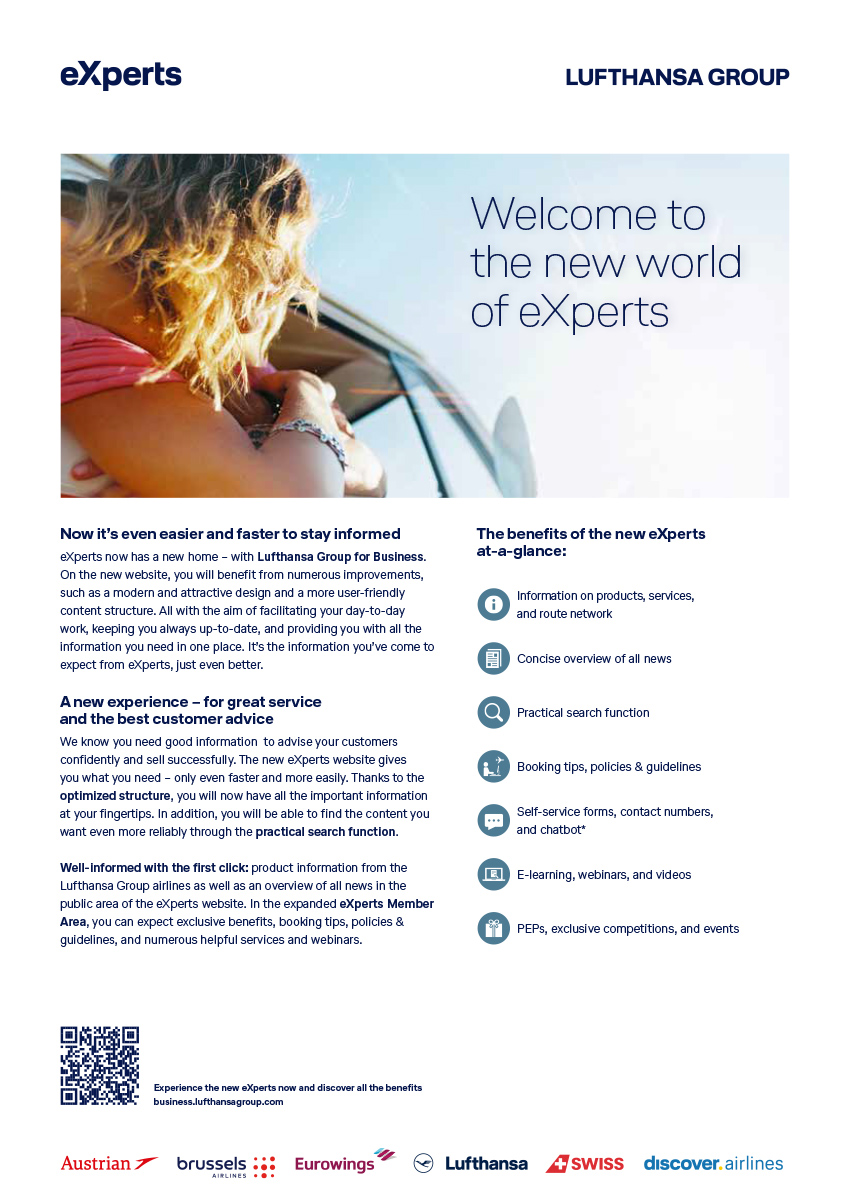 eXperts

LUFTHANSA GROUP

Welcome to the new world of eXperts

Now it's even easier and faster to stay informed

eXperts now has a new home – with Lufthansa Group for Business. On the new website, you will benefit from numerous improvements, such as a modern and attractive design and a more user-friendly content structure. All with the aim of facilitating your day-to-day work, keeping you always up-to-date, and providing you with all the information you need in one place. It's the information you've come to expect from eXperts, just even better.

A new experience – for great service and the best customer advice

We know you need good information to advise your customers confidently and sell successfully. The new eXperts website gives you what you need – only even faster and more easily. Thanks to the optimized structure, you will now have all the important information at your fingertips. In addition, you will be able to find the content you want even more reliably through the practical search function.

Well-informed with the first click: product information from the Lufthansa Group airlines as well as an overview of all news in the public area of the eXperts website. In the expanded eXperts Member Area, you can expect exclusive benefits, booking tips, policies & guidelines, and numerous helpful services and webinars.

The benefits of the new eXperts at-a-glance:

Information on products, services, and route network

Concise overview of all news

Practical search function

Booking tips, policies & guidelines

Self-service forms, contact numbers, and chatbot*

E-learning, webinars, and videos

PEPs, exclusive competitions, and events

Experience the new eXperts now and discover all the benefits
business.lufthansagroup.com

Austrian brussels AIRLINES Eurowings Lufthansa SWISS discover.airlines